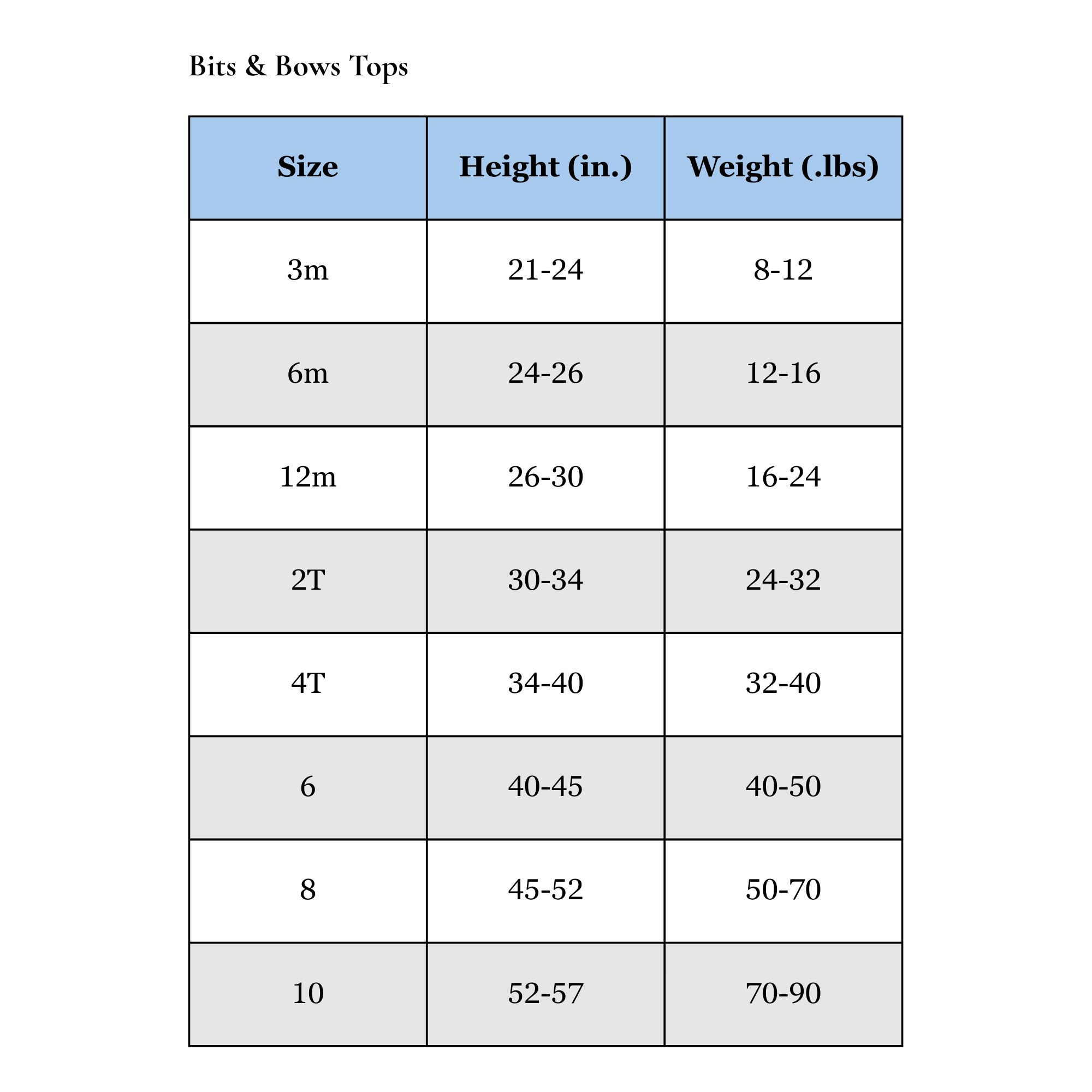 Bits & Bows Tops

| Size | Height (in.) | Weight (.lbs) |
|---|---|---|
| 3m | 21-24 | 8-12 |
| 6m | 24-26 | 12-16 |
| 12m | 26-30 | 16-24 |
| 2T | 30-34 | 24-32 |
| 4T | 34-40 | 32-40 |
| 6 | 40-45 | 40-50 |
| 8 | 45-52 | 50-70 |
| 10 | 52-57 | 70-90 |